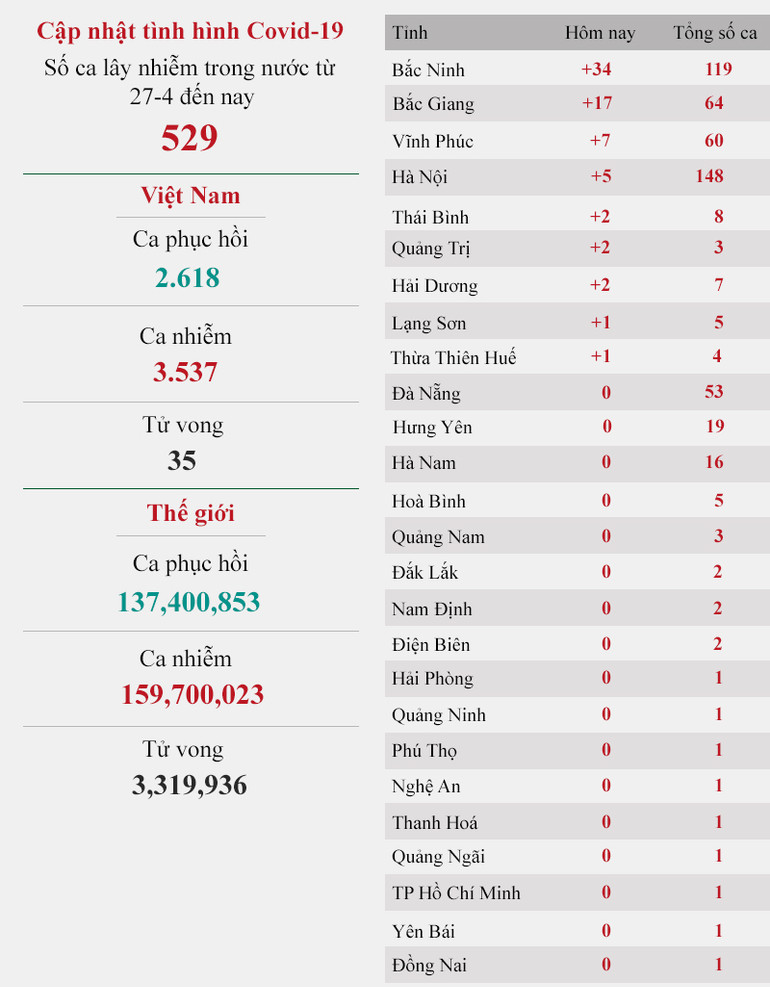 Cập nhật tình hình Covid-19

Số ca lây nhiễm trong nước từ 27-4 đến nay

529

Việt Nam

Ca phục hồi

2.618

Ca nhiễm

3.537

Tử vong

35

Thế giới

Ca phục hồi

137,400,853

Ca nhiễm

159,700,023

Tử vong

3,319,936

| Tỉnh | Hôm nay | Tổng số ca |
|---|---|---|
| Bắc Ninh | +34 | 119 |
| Bắc Giang | +17 | 64 |
| Vĩnh Phúc | +7 | 60 |
| Hà Nội | +5 | 148 |
| Thái Bình | +2 | 8 |
| Quảng Trị | +2 | 3 |
| Hải Dương | +2 | 7 |
| Lạng Sơn | +1 | 5 |
| Thừa Thiên Huế | +1 | 4 |
| Đà Nẵng | 0 | 53 |
| Hưng Yên | 0 | 19 |
| Hà Nam | 0 | 16 |
| Hoà Bình | 0 | 5 |
| Quảng Nam | 0 | 3 |
| Đắk Lắk | 0 | 2 |
| Nam Định | 0 | 2 |
| Điện Biên | 0 | 2 |
| Hải Phòng | 0 | 1 |
| Quảng Ninh | 0 | 1 |
| Phú Thọ | 0 | 1 |
| Nghệ An | 0 | 1 |
| Thanh Hoá | 0 | 1 |
| Quảng Ngãi | 0 | 1 |
| TP Hồ Chí Minh | 0 | 1 |
| Yên Bái | 0 | 1 |
| Đồng Nai | 0 | 1 |